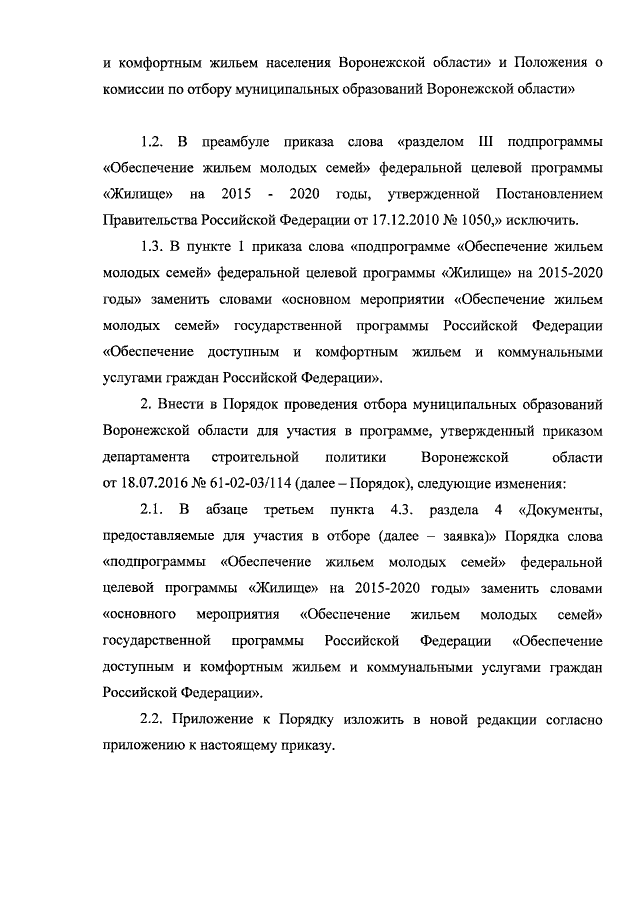 и комфортным жильем населения Воронежской области» и Положения о комиссии по отбору муниципальных образований Воронежской области»

1.2. В преамбуле приказа слова «разделом III подпрограммы «Обеспечение жильем молодых семей» федеральной целевой программы «Жилище» на 2015 - 2020 годы, утвержденной Постановлением Правительства Российской Федерации от 17.12.2010 № 1050,» исключить.

1.3. В пункте 1 приказа слова «подпрограмме «Обеспечение жильем молодых семей» федеральной целевой программы «Жилище» на 2015-2020 годы» заменить словами «основном мероприятии «Обеспечение жильем молодых семей» государственной программы Российской Федерации «Обеспечение доступным и комфортным жильем и коммунальными услугами граждан Российской Федерации».

2. Внести в Порядок проведения отбора муниципальных образований Воронежской области для участия в программе, утвержденный приказом департамента строительной политики Воронежской области от 18.07.2016 № 61-02-03/114 (далее – Порядок), следующие изменения:

2.1. В абзаце третьем пункта 4.3. раздела 4 «Документы, предоставляемые для участия в отборе (далее – заявка)» Порядка слова «подпрограммы «Обеспечение жильем молодых семей» федеральной целевой программы «Жилище» на 2015-2020 годы» заменить словами «основного мероприятия «Обеспечение жильем молодых семей» государственной программы Российской Федерации «Обеспечение доступным и комфортным жильем и коммунальными услугами граждан Российской Федерации».

2.2. Приложение к Порядку изложить в новой редакции согласно приложению к настоящему приказу.